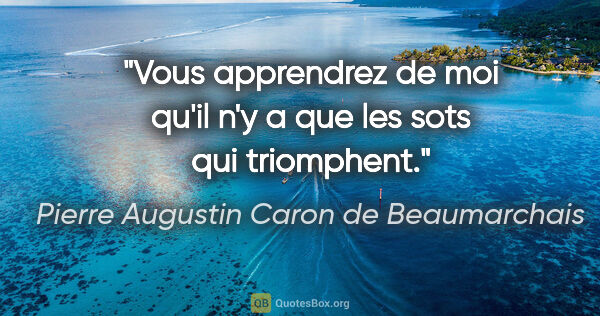 "Vous apprendrez de moi qu'il n'y a que les sots qui triomphent."

Pierre Augustin Caron de Beaumarchais

QB QuotesBox.org